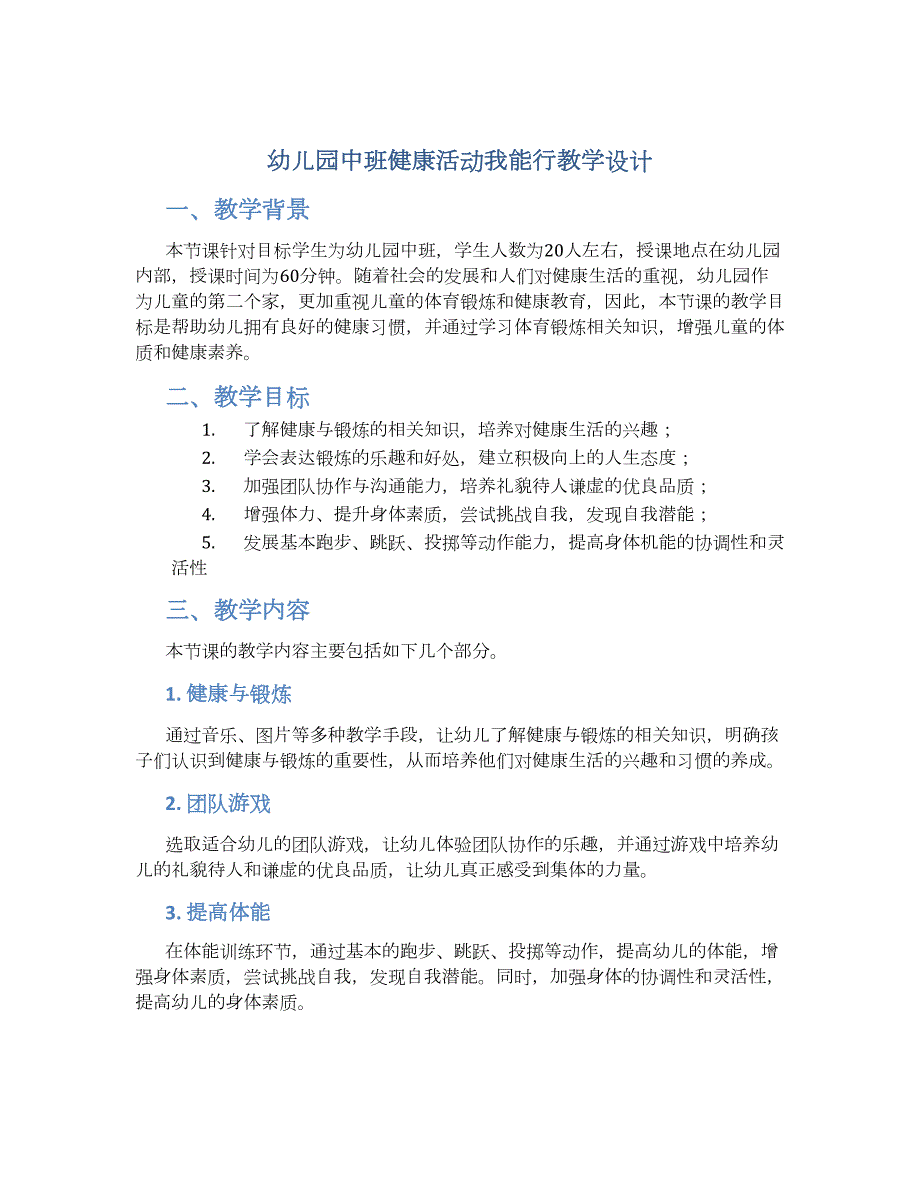 幼儿园中班健康活动我能行教学设计

一、教学背景

本节课针对目标学生为幼儿园中班，学生人数为20人左右，授课地点在幼儿园内部，授课时间为60分钟。随着社会的发展和人们对健康生活的重视，幼儿园作为儿童的第二个家，更加重视儿童的体育锻炼和健康教育，因此，本节课的教学目标是帮助幼儿拥有良好的健康习惯，并通过学习体育锻炼相关知识，增强儿童的体质和健康素养。

二、教学目标

1. 了解健康与锻炼的相关知识，培养对健康生活的兴趣；
2. 学会表达锻炼的乐趣和好处，建立积极向上的人生态度；
3. 加强团队协作与沟通能力，培养礼貌待人谦虚的优良品质；
4. 增强体力、提升身体素质，尝试挑战自我，发现自我潜能；
5. 发展基本跑步、跳跃、投掷等动作能力，提高身体机能的协调性和灵活性

三、教学内容

本节课的教学内容主要包括如下几个部分。

1. 健康与锻炼

通过音乐、图片等多种教学手段，让幼儿了解健康与锻炼的相关知识，明确孩子们认识到健康与锻炼的重要性，从而培养他们对健康生活的兴趣和习惯的养成。

2. 团队游戏

选取适合幼儿的团队游戏，让幼儿体验团队协作的乐趣，并通过游戏中培养幼儿的礼貌待人和谦虚的优良品质，让幼儿真正感受到集体的力量。

3. 提高体能

在体能训练环节，通过基本的跑步、跳跃、投掷等动作，提高幼儿的体能，增强身体素质，尝试挑战自我，发现自我潜能。同时，加强身体的协调性和灵活性，提高幼儿的身体素质。